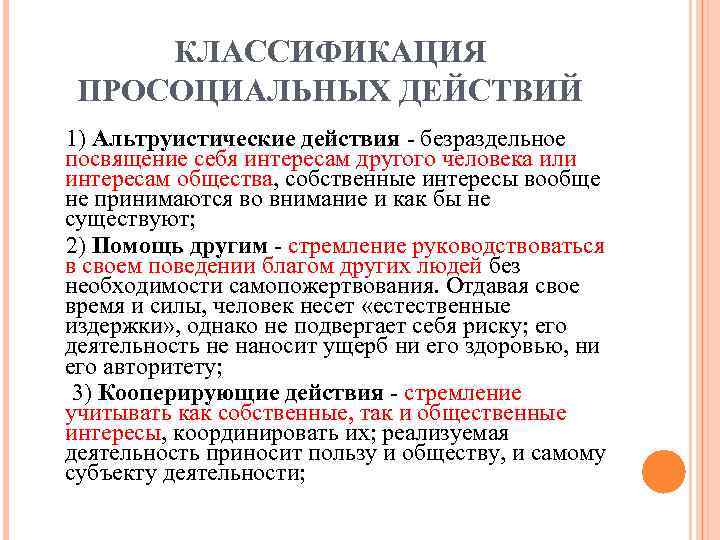 КЛАССИФИКАЦИЯ ПРОСОЦИАЛЬНЫХ ДЕЙСТВИЙ

1) Альтруистические действия - безраздельное посвящение себя интересам другого человека или интересам общества, собственные интересы вообще не принимаются во внимание и как бы не существуют;

2) Помощь другим - стремление руководствоваться в своем поведении благом других людей без необходимости самопожертвования. Отдавая свое время и силы, человек несет «естественные издержки», однако не подвергает себя риску; его деятельность не наносит ущерб ни его здоровью, ни его авторитету;

3) Кооперирующие действия - стремление учитывать как собственные, так и общественные интересы, координировать их; реализуемая деятельность приносит пользу и обществу, и самому субъекту деятельности;